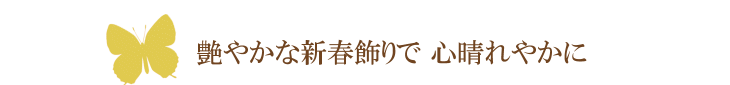 艶やかな新春飾りで 心晴れやかに